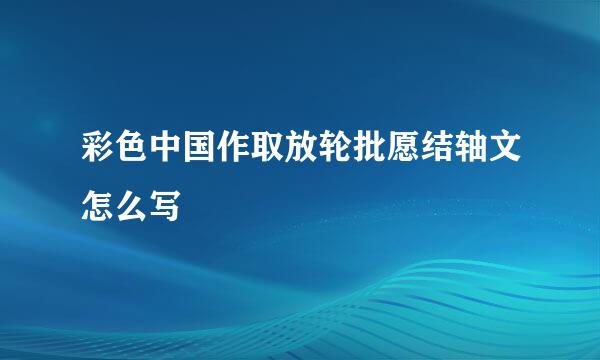 彩色中国作取放轮批愿结轴文怎么写